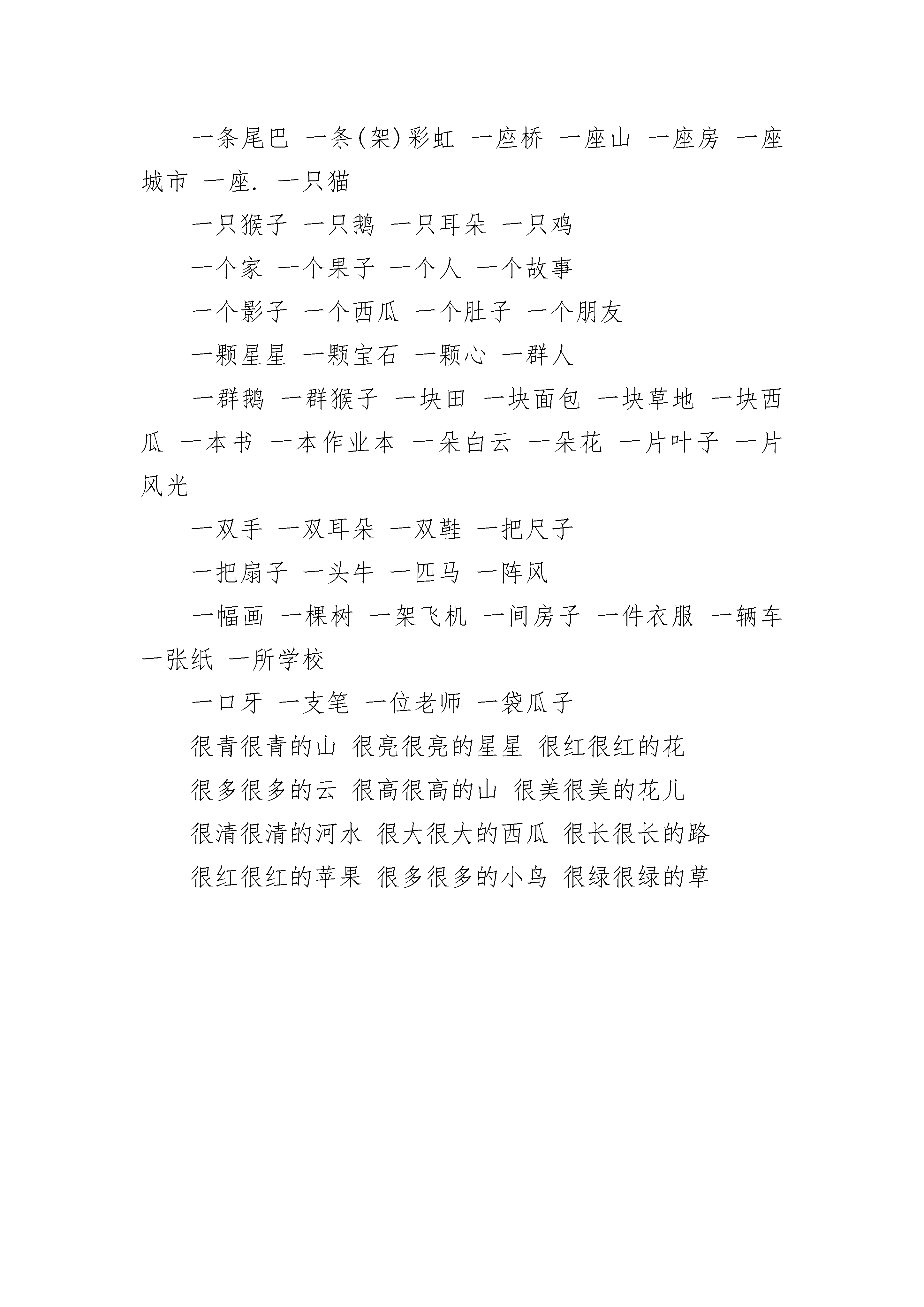 一条尾巴 一条(架)彩虹 一座桥 一座山 一座房 一座城市 一座. 一只猫

一只猴子 一只鹅 一只耳朵 一只鸡

一个家 一个果子 一个人 一个故事

一个影子 一个西瓜 一个肚子 一个朋友

一颗星星 一颗宝石 一颗心 一群人

一群鹅 一群猴子 一块田 一块面包 一块草地 一块西瓜 一本书 一本作业本 一朵白云 一朵花 一片叶子 一片风光

一双手 一双耳朵 一双鞋 一把尺子

一把扇子 一头牛 一匹马 一阵风

一幅画 一棵树 一架飞机 一间房子 一件衣服 一辆车 一张纸 一所学校

一口牙 一支笔 一位老师 一袋瓜子

很青很青的山 很亮很亮的星星 很红很红的花

很多很多的云 很高很高的山 很美很美的花儿

很清很清的河水 很大很大的西瓜 很长很长的路

很红很红的苹果 很多很多的小鸟 很绿很绿的草